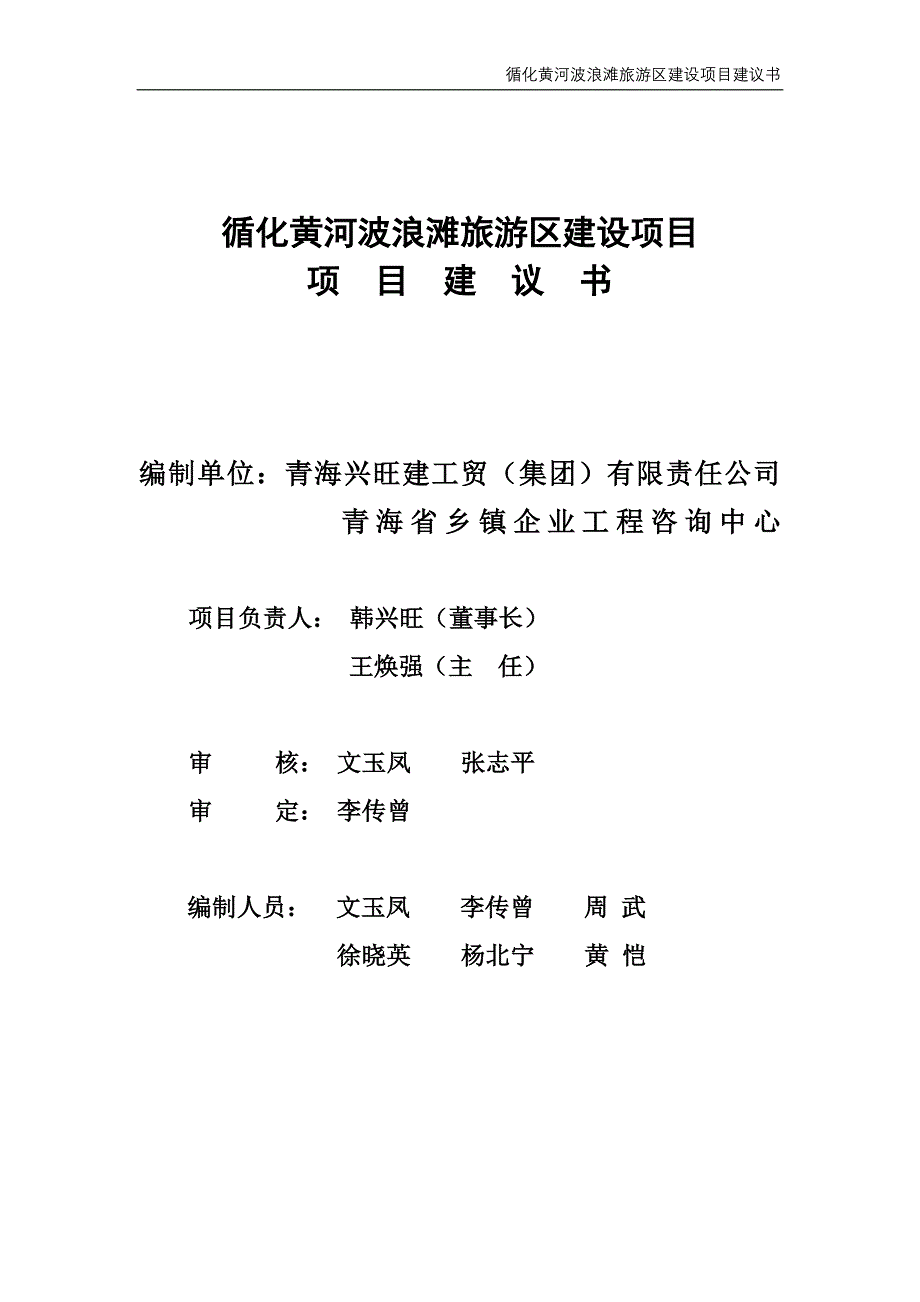 循化黄河波浪滩旅游区建设项目建议书

循化黄河波浪滩旅游区建设项目
项 目 建 议 书

编制单位：青海兴旺建工贸（集团）有限责任公司
青海省乡镇企业工程咨询中心

项目负责人： 韩兴旺（董事长）
王焕强（主 任）

审 核： 文玉凤 张志平
审 定： 李传曾

编制人员： 文玉凤 李传曾 周 武
徐晓英 杨北宁 黄 恺